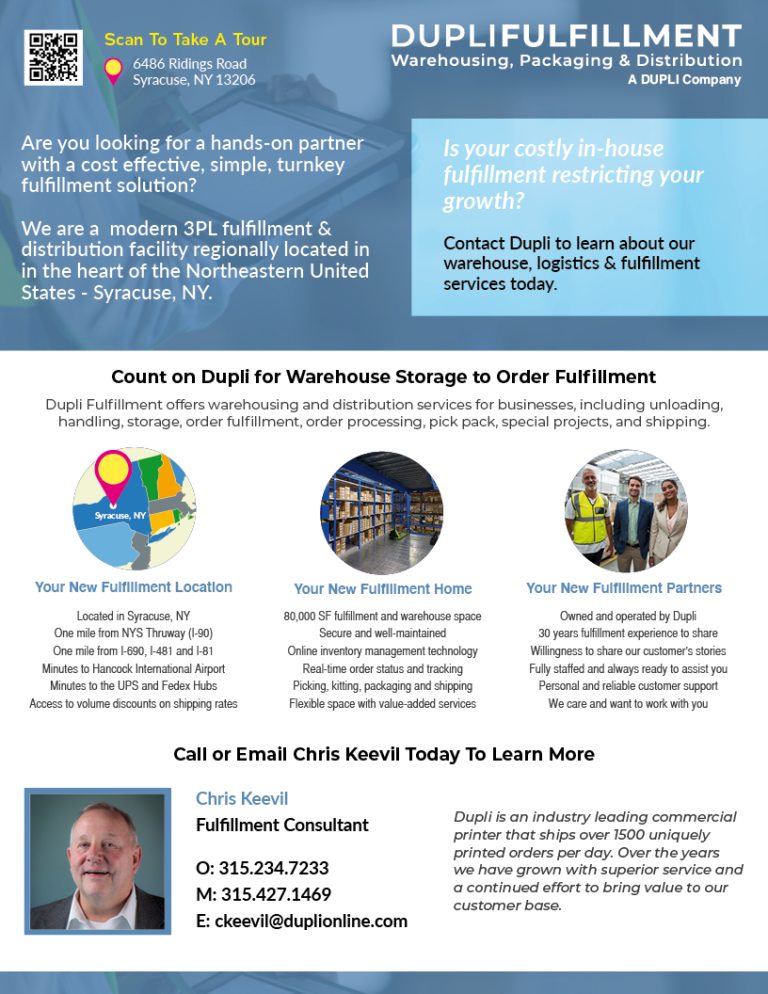 Scan To Take A Tour
6486 Ridings Road
Syracuse, NY 13206

DUPLIFULFILLMENT
Warehousing, Packaging & Distribution
A DUPLI Company

Are you looking for a hands-on partner with a cost effective, simple, turnkey fulfillment solution?

We are a modern 3PL fulfillment & distribution facility regionally located in in the heart of the Northeastern United States - Syracuse, NY.

Is your costly in-house fulfillment restricting your growth?

Contact Dupli to learn about our warehouse, logistics & fulfillment services today.

Count on Dupli for Warehouse Storage to Order Fulfillment

Dupli Fulfillment offers warehousing and distribution services for businesses, including unloading, handling, storage, order fulfillment, order processing, pick pack, special projects, and shipping.

Syracuse, NY

Your New Fulfillment Location
Located in Syracuse, NY
One mile from NYS Thruway (I-90)
One mile from I-690, I-481 and I-81
Minutes to Hancock International Airport
Minutes to the UPS and Fedex Hubs
Access to volume discounts on shipping rates

Your New Fulfillment Home
80,000 SF fulfillment and warehouse space
Secure and well-maintained
Online inventory management technology
Real-time order status and tracking
Picking, kitting, packaging and shipping
Flexible space with value-added services

Your New Fulfillment Partners
Owned and operated by Dupli
30 years fulfillment experience to share
Willingness to share our customer's stories
Fully staffed and always ready to assist you
Personal and reliable customer support
We care and want to work with you

Call or Email Chris Keevil Today To Learn More

Chris Keevil
Fulfillment Consultant

O: 315.234.7233
M: 315.427.1469
E: ckeevil@duplionline.com

Dupli is an industry leading commercial printer that ships over 1500 uniquely printed orders per day. Over the years we have grown with superior service and a continued effort to bring value to our customer base.